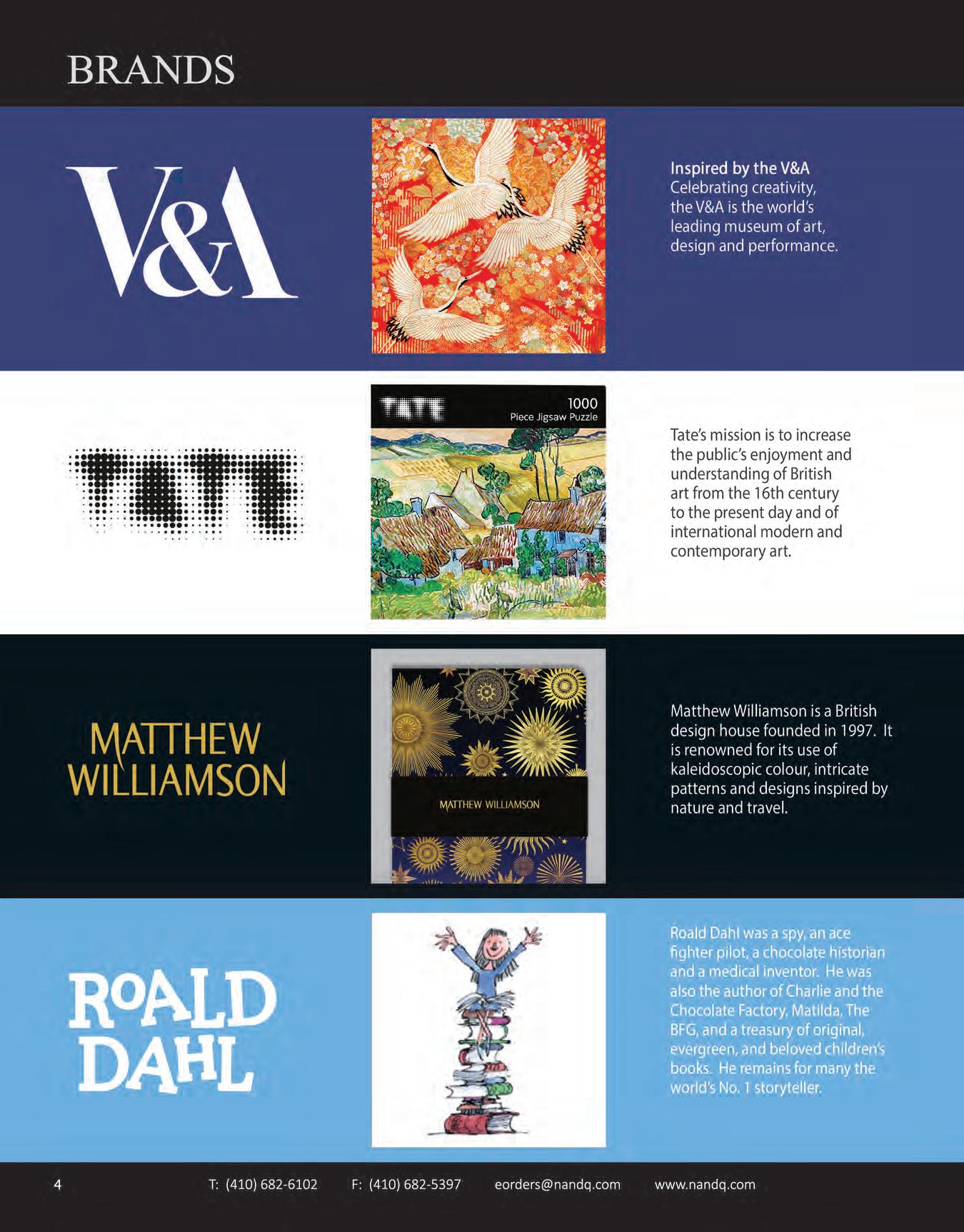 BRANDS

V&A

Inspired by the V&A
Celebrating creativity, the V&A is the world's leading museum of art, design and performance.

TATE

TATE
1000
Piece Jigsaw Puzzle

Tate's mission is to increase the public's enjoyment and understanding of British art from the 16th century to the present day and of international modern and contemporary art.

MATTHEW WILLIAMSON

MATTHEW WILLIAMSON

Matthew Williamson is a British design house founded in 1997. It is renowned for its use of kaleidoscopic colour, intricate patterns and designs inspired by nature and travel.

ROALD DAHL

Roald Dahl was a spy, an ace fighter pilot, a chocolate historian and a medical inventor. He was also the author of Charlie and the Chocolate Factory, Matilda, The BFG, and a treasury of original, evergreen, and beloved children's books. He remains for many the world's No. 1 storyteller.

4 T: (410) 682-6102 F: (410) 682-5397 eorders@nandq.com www.nandq.com